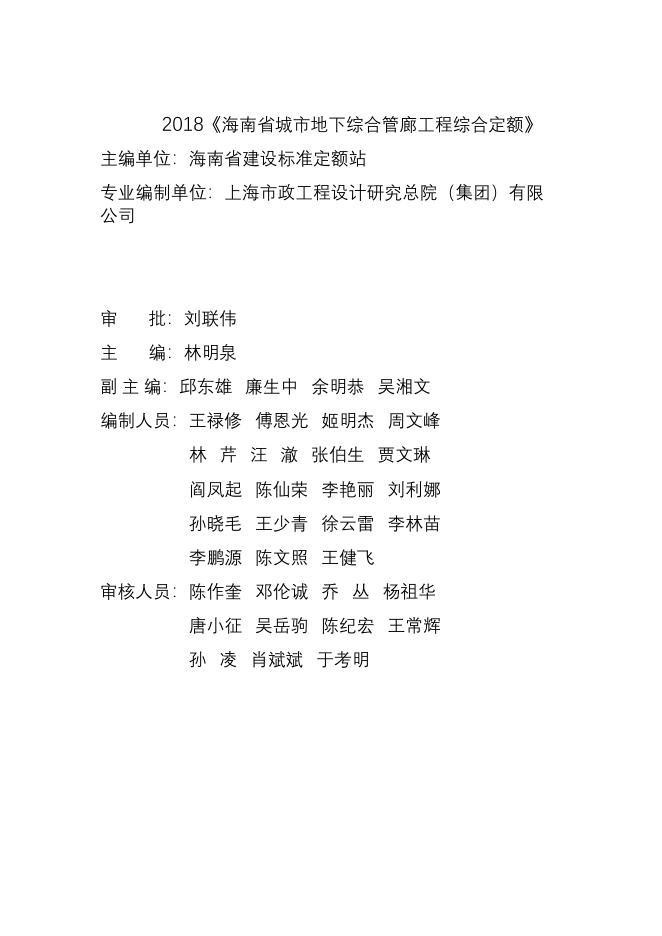 2018《海南省城市地下综合管廊工程综合定额》

主编单位：海南省建设标准定额站

专业编制单位：上海市政工程设计研究总院（集团）有限公司

审　　批：刘联伟

主　　编：林明泉

副 主 编：邱东雄　廉生中　余明恭　吴湘文

编制人员：王禄修　傅恩光　姬明杰　周文峰
林　芹　汪　澈　张伯生　贾文琳
阎凤起　陈仙荣　李艳丽　刘利娜
孙晓毛　王少青　徐云雷　李林苗
李鹏源　陈文照　王健飞

审核人员：陈作奎　邓伦诚　乔　丛　杨祖华
唐小征　吴岳驹　陈纪宏　王常辉
孙　凌　肖斌斌　于考明